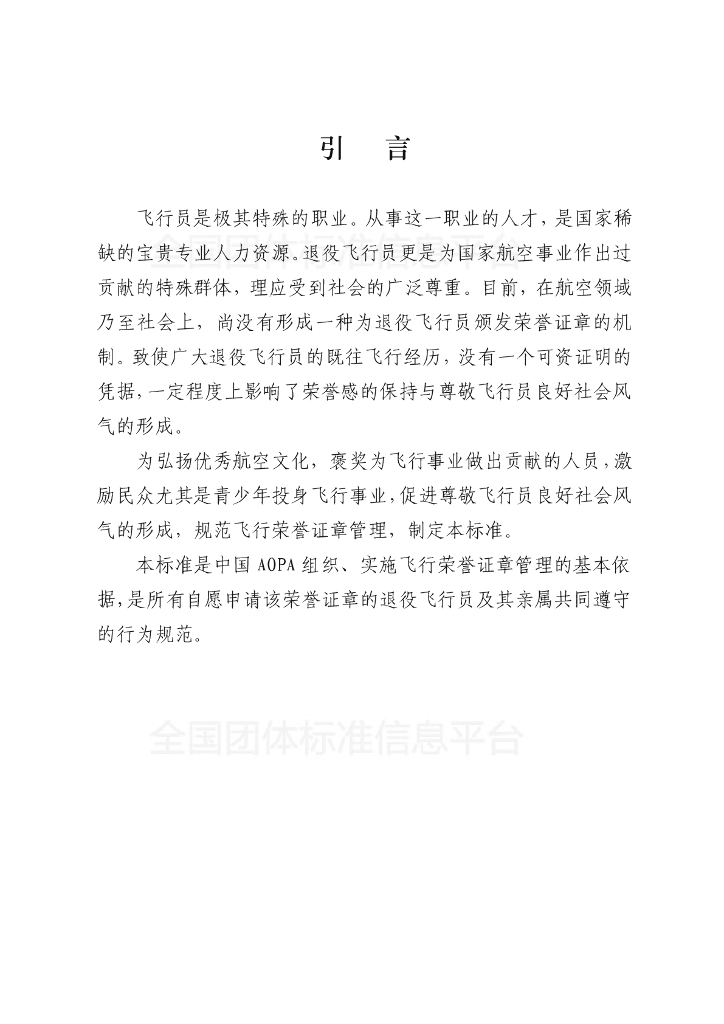 引　言

飞行员是极其特殊的职业。从事这一职业的人才，是国家稀缺的宝贵专业人力资源。退役飞行员更是为国家航空事业作出过贡献的特殊群体，理应受到社会的广泛尊重。目前，在航空领域乃至社会上，尚没有形成一种为退役飞行员颁发荣誉证章的机制。致使广大退役飞行员的既往飞行经历，没有一个可资证明的凭据，一定程度上影响了荣誉感的保持与尊敬飞行员良好社会风气的形成。

为弘扬优秀航空文化，褒奖为飞行事业做出贡献的人员，激励民众尤其是青少年投身飞行事业，促进尊敬飞行员良好社会风气的形成，规范飞行荣誉证章管理，制定本标准。

本标准是中国 AOPA 组织、实施飞行荣誉证章管理的基本依据，是所有自愿申请该荣誉证章的退役飞行员及其亲属共同遵守的行为规范。

全国团体标准信息平台